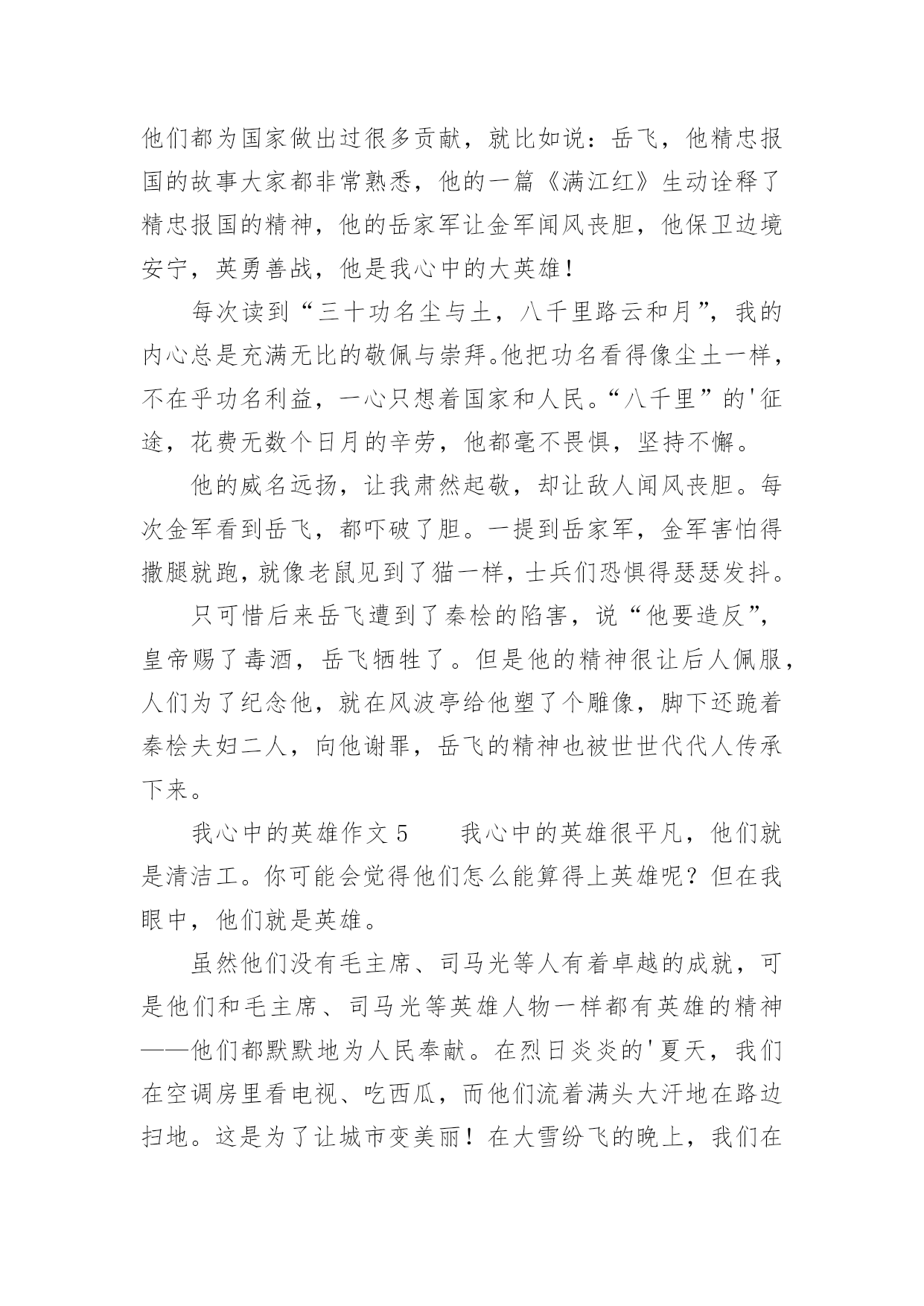 他们都为国家做出过很多贡献，就比如说：岳飞，他精忠报国的故事大家都非常熟悉，他的一篇《满江红》生动诠释了精忠报国的精神，他的岳家军让金军闻风丧胆，他保卫边境安宁，英勇善战，他是我心中的大英雄！

每次读到“三十功名尘与土，八千里路云和月”，我的内心总是充满无比的敬佩与崇拜。他把功名看得像尘土一样，不在乎功名利益，一心只想着国家和人民。“八千里”的'征途，花费无数个日月的辛劳，他都毫不畏惧，坚持不懈。

他的威名远扬，让我肃然起敬，却让敌人闻风丧胆。每次金军看到岳飞，都吓破了胆。一提到岳家军，金军害怕得撒腿就跑，就像老鼠见到了猫一样，士兵们恐惧得瑟瑟发抖。

只可惜后来岳飞遭到了秦桧的陷害，说“他要造反”，皇帝赐了毒酒，岳飞牺牲了。但是他的精神很让后人佩服，人们为了纪念他，就在风波亭给他塑了个雕像，脚下还跪着秦桧夫妇二人，向他谢罪，岳飞的精神也被世世代代人传承下来。

我心中的英雄作文 5　　我心中的英雄很平凡，他们就是清洁工。你可能会觉得他们怎么能算得上英雄呢？但在我眼中，他们就是英雄。

虽然他们没有毛主席、司马光等人有着卓越的成就，可是他们和毛主席、司马光等英雄人物一样都有英雄的精神——他们都默默地为人民奉献。在烈日炎炎的'夏天，我们在空调房里看电视、吃西瓜，而他们流着满头大汗地在路边扫地。这是为了让城市变美丽！在大雪纷飞的晚上，我们在